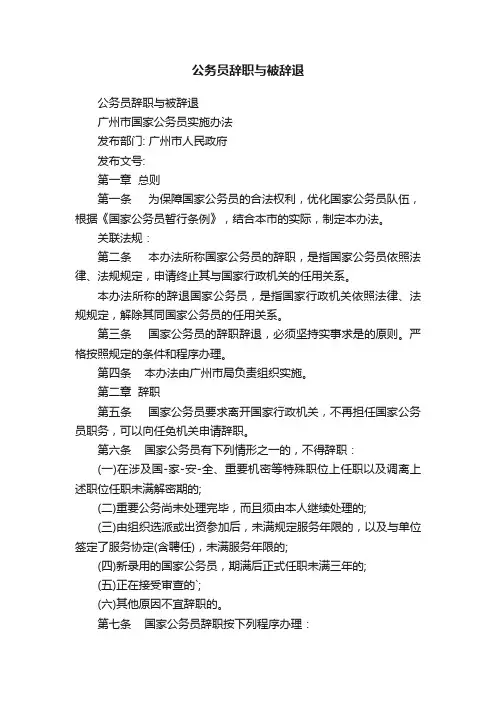 公务员辞职与被辞退

公务员辞职与被辞退

广州市国家公务员实施办法

发布部门: 广州市人民政府

发布文号:

第一章 总则

第一条 为保障国家公务员的合法权利，优化国家公务员队伍，根据《国家公务员暂行条例》，结合本市的实际，制定本办法。

关联法规：

第二条 本办法所称国家公务员的辞职，是指国家公务员依照法律、法规规定，申请终止其与国家行政机关的任用关系。

本办法所称的辞退国家公务员，是指国家行政机关依照法律、法规规定，解除其同国家公务员的任用关系。

第三条 国家公务员的辞职辞退，必须坚持实事求是的原则。严格按照规定的条件和程序办理。

第四条 本办法由广州市局负责组织实施。

第二章 辞职

第五条 国家公务员要求离开国家行政机关，不再担任国家公务员职务，可以向任免机关申请辞职。

第六条 国家公务员有下列情形之一的，不得辞职：

(一)在涉及国-家-安-全、重要机密等特殊职位上任职以及调离上述职位任职未满解密期的;

(二)重要公务尚未处理完毕，而且须由本人继续处理的;

(三)由组织选派或出资参加后，未满规定服务年限的，以及与单位签定了服务协定(含聘任)，未满服务年限的;

(四)新录用的国家公务员，期满后正式任职未满三年的;

(五)正在接受审查的`;

(六)其他原因不宜辞职的。

第七条 国家公务员辞职按下列程序办理：